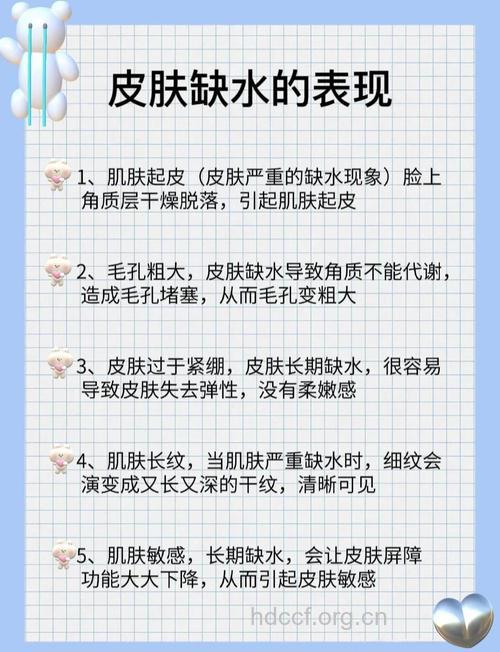 皮肤缺水的表现

1、肌肤起皮（皮肤严重的缺水现象）脸上角质层干燥脱落，引起肌肤起皮

2、毛孔粗大，皮肤缺水导致角质不能代谢，造成毛孔堵塞，从而毛孔变粗大

3、皮肤过于紧绷，皮肤长期缺水，很容易导致皮肤失去弹性，没有柔嫩感

4、肌肤长纹，当肌肤严重缺水时，细纹会演变成又长又深的干纹，清晰可见

5、肌肤敏感，长期缺水，会让皮肤屏障功能大大下降，从而引起皮肤敏感

hdccf.org.cn